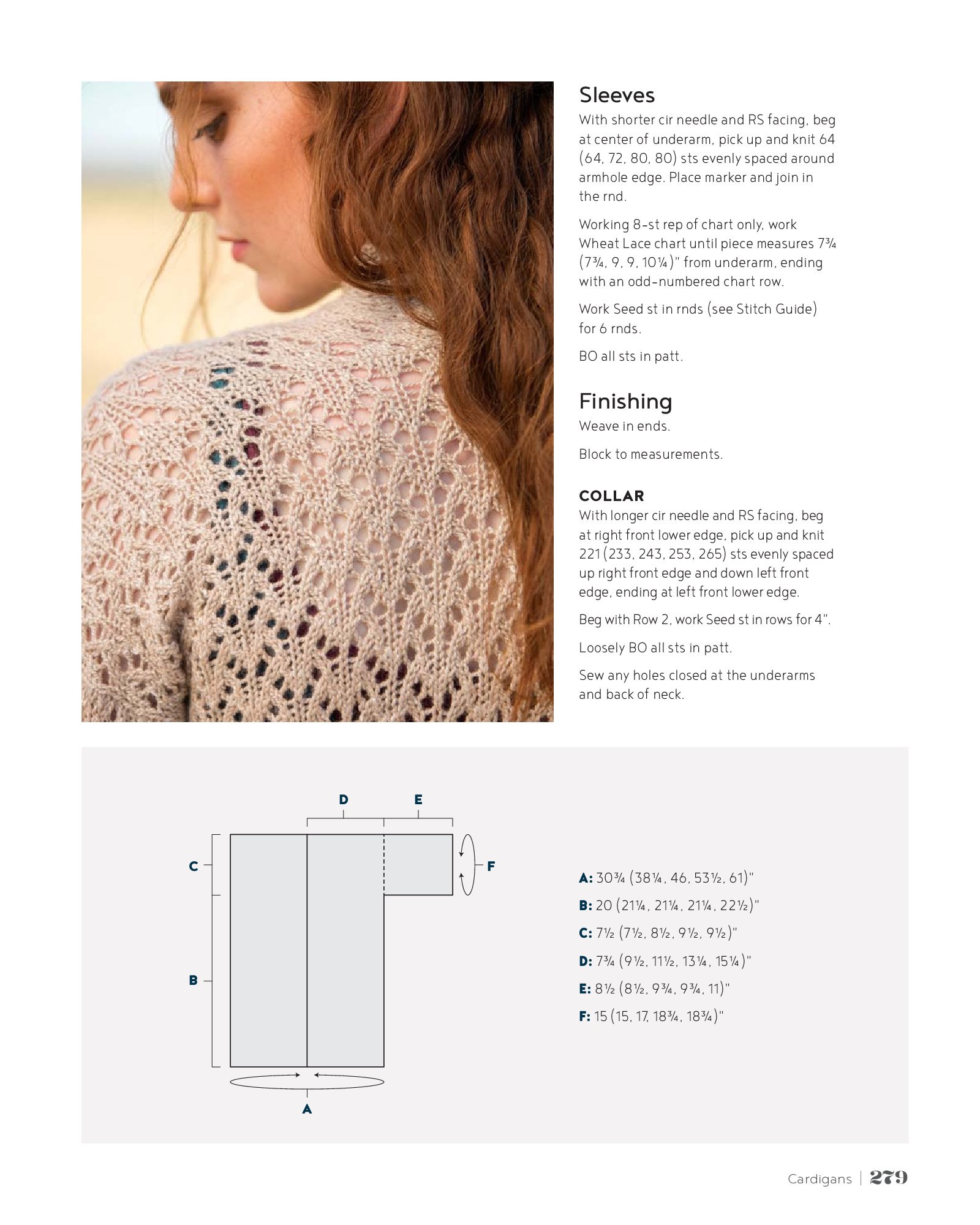 Sleeves

With shorter cir needle and RS facing, beg at center of underarm, pick up and knit 64 (64, 72, 80, 80) sts evenly spaced around armhole edge. Place marker and join in the rnd.

Working 8-st rep of chart only, work Wheat Lace chart until piece measures 7¾ (7¾, 9, 9, 10¼)" from underarm, ending with an odd-numbered chart row.

Work Seed st in rnds (see Stitch Guide) for 6 rnds.

BO all sts in patt.

Finishing

Weave in ends.

Block to measurements.

COLLAR

With longer cir needle and RS facing, beg at right front lower edge, pick up and knit 221 (233, 243, 253, 265) sts evenly spaced up right front edge and down left front edge, ending at left front lower edge.

Beg with Row 2, work Seed st in rows for 4".

Loosely BO all sts in patt.

Sew any holes closed at the underarms and back of neck.

D E C F B A

A: 30¾ (38¼, 46, 53½, 61)"
B: 20 (21¼, 21¼, 21¼, 22½)"
C: 7½ (7½, 8½, 9½, 9½)"
D: 7¾ (9½, 11½, 13¼, 15¼)"
E: 8½ (8½, 9¾, 9¾, 11)"
F: 15 (15, 17, 18¾, 18¾)"

Cardigans | 279